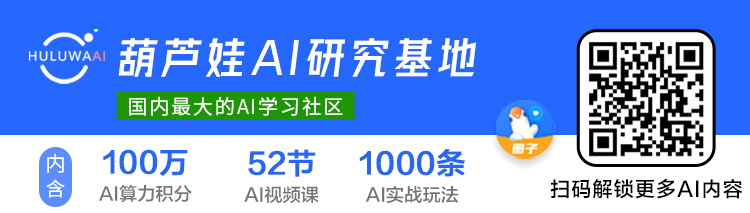 HULUWAAI

葫芦娃AI研究基地

国内最大的AI学习社区

内含

100万
AI算力积分

52节
AI视频课

1000条
AI实战玩法

圈子

扫码解锁更多AI内容